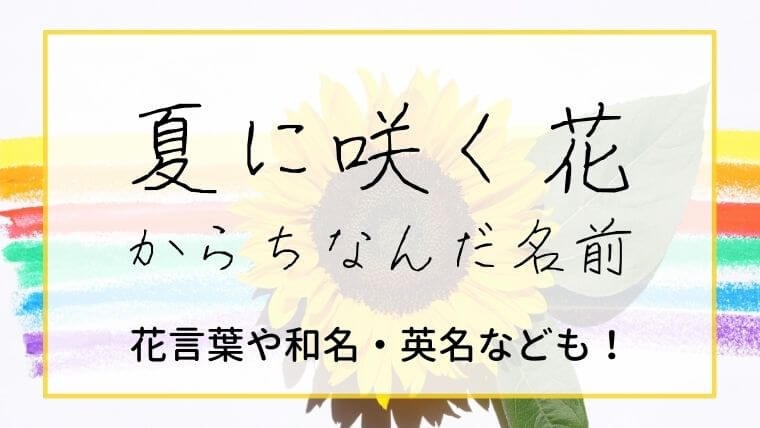 夏に咲く花
からちなんだ名前

花言葉や和名・英名なども！